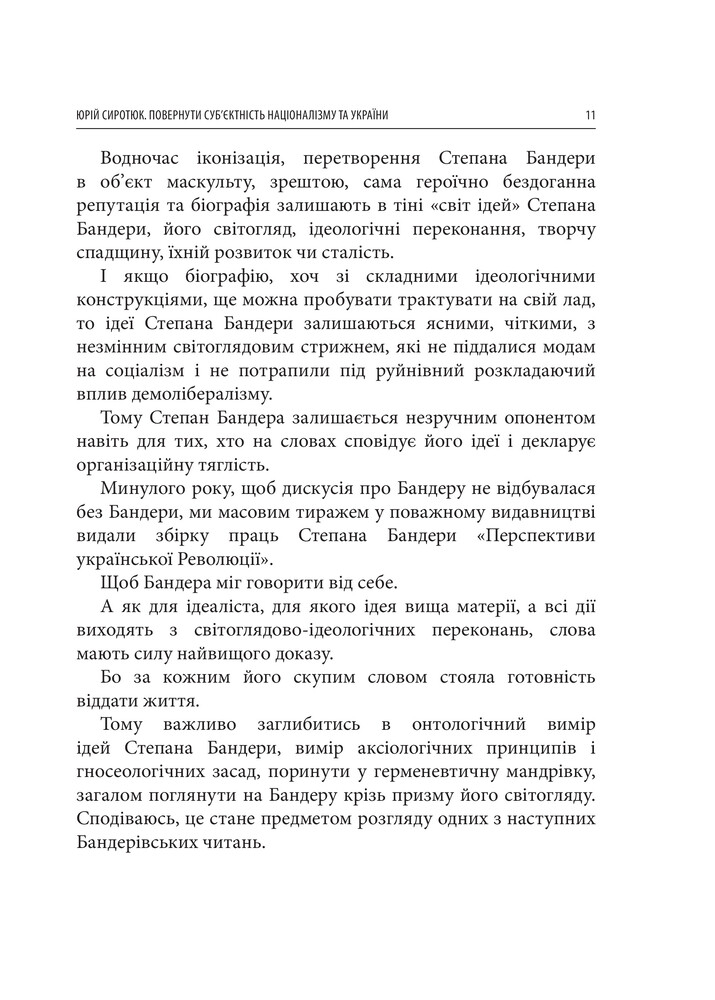 ЮРІЙ СИРОТЮК. ПОВЕРНУТИ СУБ'ЄКТНІСТЬ НАЦІОНАЛІЗМУ ТА УКРАЇНИ 11

Водночас іконізація, перетворення Степана Бандери в об'єкт маскульту, зрештою, сама героїчно бездоганна репутація та біографія залишають в тіні «світ ідей» Степана Бандери, його світогляд, ідеологічні переконання, творчу спадщину, їхній розвиток чи сталість.

І якщо біографію, хоч зі складними ідеологічними конструкціями, ще можна пробувати трактувати на свій лад, то ідеї Степана Бандери залишаються ясними, чіткими, з незмінним світоглядовим стрижнем, які не піддалися модам на соціалізм і не потрапили під руйнівний розкладаючий вплив демолібералізму.

Тому Степан Бандера залишається незручним опонентом навіть для тих, хто на словах сповідує його ідеї і декларує організаційну тяглість.

Минулого року, щоб дискусія про Бандеру не відбувалася без Бандери, ми масовим тиражем у поважному видавництві видали збірку праць Степана Бандери «Перспективи української Революції».

Щоб Бандера міг говорити від себе.

А як для ідеаліста, для якого ідея вища матерії, а всі дії виходять з світоглядово-ідеологічних переконань, слова мають силу найвищого доказу.

Бо за кожним його скупим словом стояла готовність віддати життя.

Тому важливо заглибитись в онтологічний вимір ідей Степана Бандери, вимір аксіологічних принципів і гносеологічних засад, поринути у герменевтичну мандрівку, загалом поглянути на Бандеру крізь призму його світогляду. Сподіваюсь, це стане предметом розгляду одних з наступних Бандерівських читань.